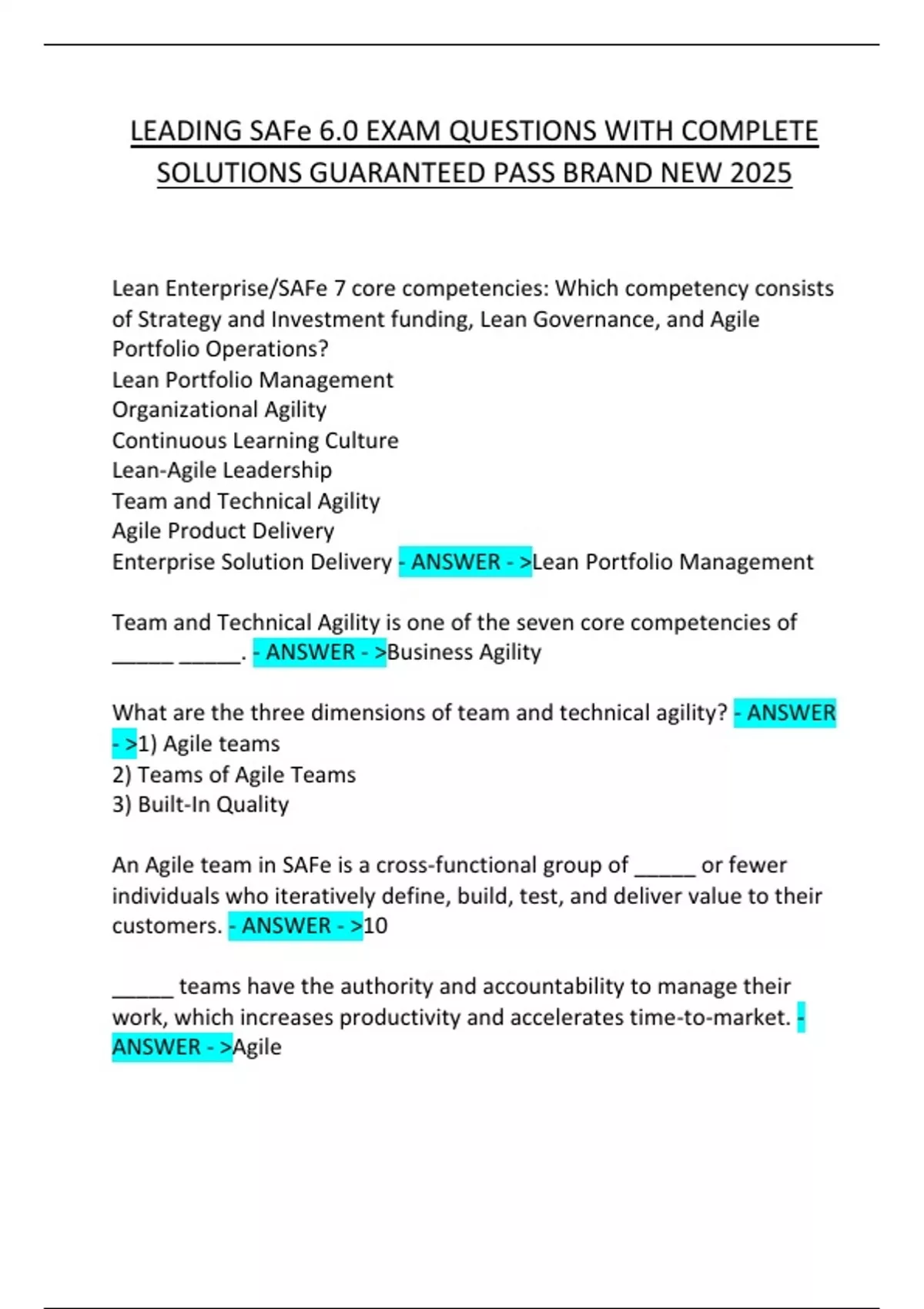 LEADING SAFe 6.0 EXAM QUESTIONS WITH COMPLETE SOLUTIONS GUARANTEED PASS BRAND NEW 2025

Lean Enterprise/SAFe 7 core competencies: Which competency consists of Strategy and Investment funding, Lean Governance, and Agile Portfolio Operations?
Lean Portfolio Management
Organizational Agility
Continuous Learning Culture
Lean-Agile Leadership
Team and Technical Agility
Agile Product Delivery
Enterprise Solution Delivery - ANSWER - >Lean Portfolio Management

Team and Technical Agility is one of the seven core competencies of _____ _____. - ANSWER - >Business Agility

What are the three dimensions of team and technical agility? - ANSWER - >1) Agile teams
2) Teams of Agile Teams
3) Built-In Quality

An Agile team in SAFe is a cross-functional group of _____ or fewer individuals who iteratively define, build, test, and deliver value to their customers. - ANSWER - >10

_____ teams have the authority and accountability to manage their work, which increases productivity and accelerates time-to-market. - ANSWER - >Agile